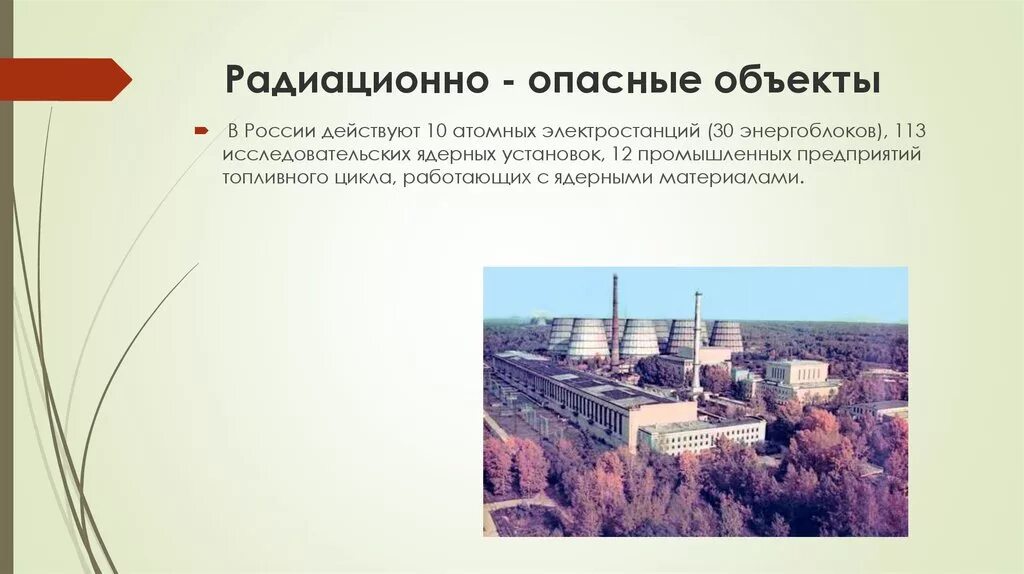 Радиационно - опасные объекты

В России действуют 10 атомных электростанций (30 энергоблоков), 113 исследовательских ядерных установок, 12 промышленных предприятий топливного цикла, работающих с ядерными материалами.